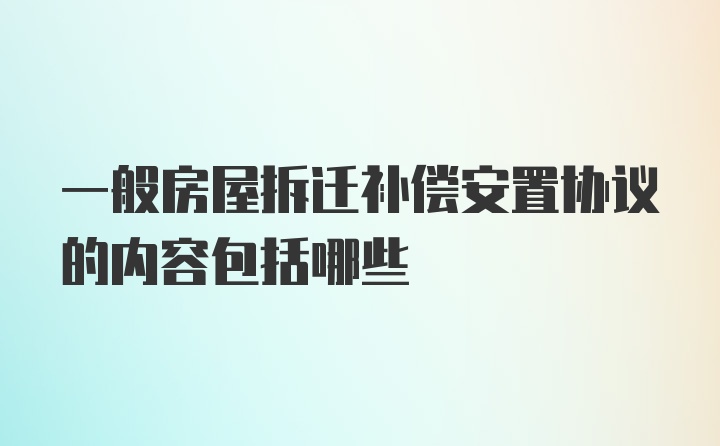 一般房屋拆迁补偿安置协议的内容包括哪些